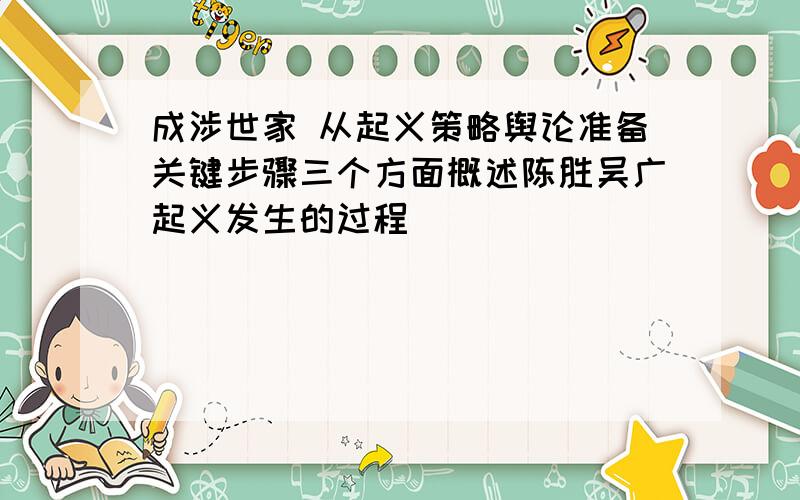 tiger

成涉世家 从起义策略舆论准备关键步骤三个方面概述陈胜吴广起义发生的过程